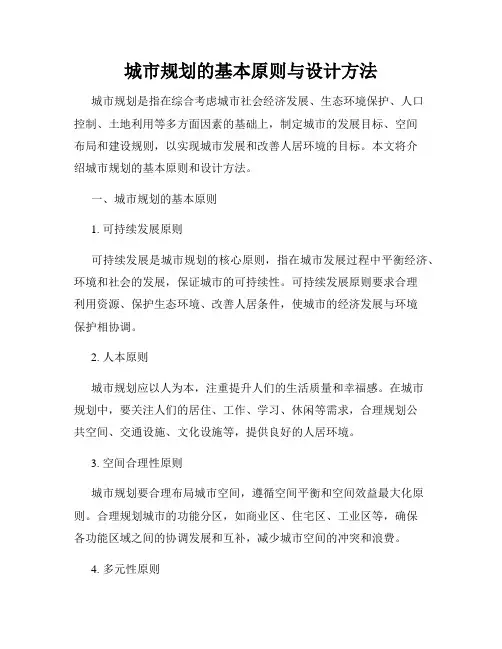 城市规划的基本原则与设计方法

城市规划是指在综合考虑城市社会经济发展、生态环境保护、人口控制、土地利用等多方面因素的基础上，制定城市的发展目标、空间布局和建设规则，以实现城市发展和改善人居环境的目标。本文将介绍城市规划的基本原则和设计方法。

一、城市规划的基本原则

1. 可持续发展原则

可持续发展是城市规划的核心原则，指在城市发展过程中平衡经济、环境和社会的发展，保证城市的可持续性。可持续发展原则要求合理利用资源、保护生态环境、改善人居条件，使城市的经济发展与环境保护相协调。

2. 人本原则

城市规划应以人为本，注重提升人们的生活质量和幸福感。在城市规划中，要关注人们的居住、工作、学习、休闲等需求，合理规划公共空间、交通设施、文化设施等，提供良好的人居环境。

3. 空间合理性原则

城市规划要合理布局城市空间，遵循空间平衡和空间效益最大化原则。合理规划城市的功能分区，如商业区、住宅区、工业区等，确保各功能区域之间的协调发展和互补，减少城市空间的冲突和浪费。

4. 多元性原则